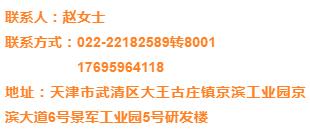 联系人：赵女士

联系方式：022-22182589转8001

17695964118

地址：天津市武清区大王古庄镇京滨工业园京滨大道6号景军工业园5号研发楼